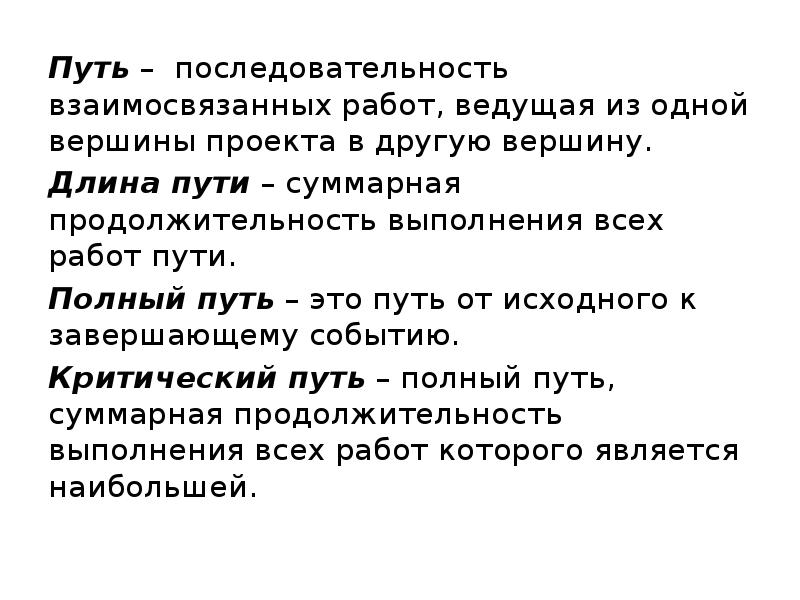 Путь – последовательность взаимосвязанных работ, ведущая из одной вершины проекта в другую вершину.

Длина пути – суммарная продолжительность выполнения всех работ пути.

Полный путь – это путь от исходного к завершающему событию.

Критический путь – полный путь, суммарная продолжительность выполнения всех работ которого является наибольшей.